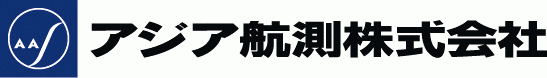 AAS アジア航測株式会社